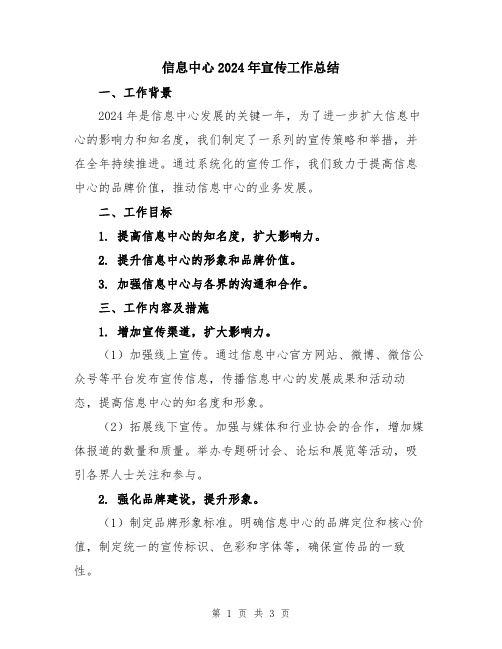 信息中心2024年宣传工作总结

一、工作背景

2024年是信息中心发展的关键一年，为了进一步扩大信息中心的影响力和知名度，我们制定了一系列的宣传策略和举措，并在全年持续推进。通过系统化的宣传工作，我们致力于提高信息中心的品牌价值，推动信息中心的业务发展。

二、工作目标

1. 提高信息中心的知名度，扩大影响力。

2. 提升信息中心的形象和品牌价值。

3. 加强信息中心与各界的沟通和合作。

三、工作内容及措施

1. 增加宣传渠道，扩大影响力。

（1）加强线上宣传。通过信息中心官方网站、微博、微信公众号等平台发布宣传信息，传播信息中心的发展成果和活动动态，提高信息中心的知名度和形象。

（2）拓展线下宣传。加强与媒体和行业协会的合作，增加媒体报道的数量和质量。举办专题研讨会、论坛和展览等活动，吸引各界人士关注和参与。

2. 强化品牌建设，提升形象。

（1）制定品牌形象标准。明确信息中心的品牌定位和核心价值，制定统一的宣传标识、色彩和字体等，确保宣传品的一致性。

第 1 页 共 3 页